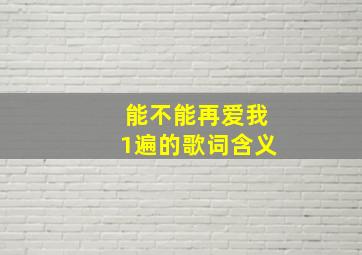 能不能再爱我
1遍的歌词含义